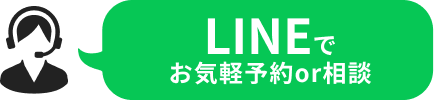 LINEで
お気軽予約or相談